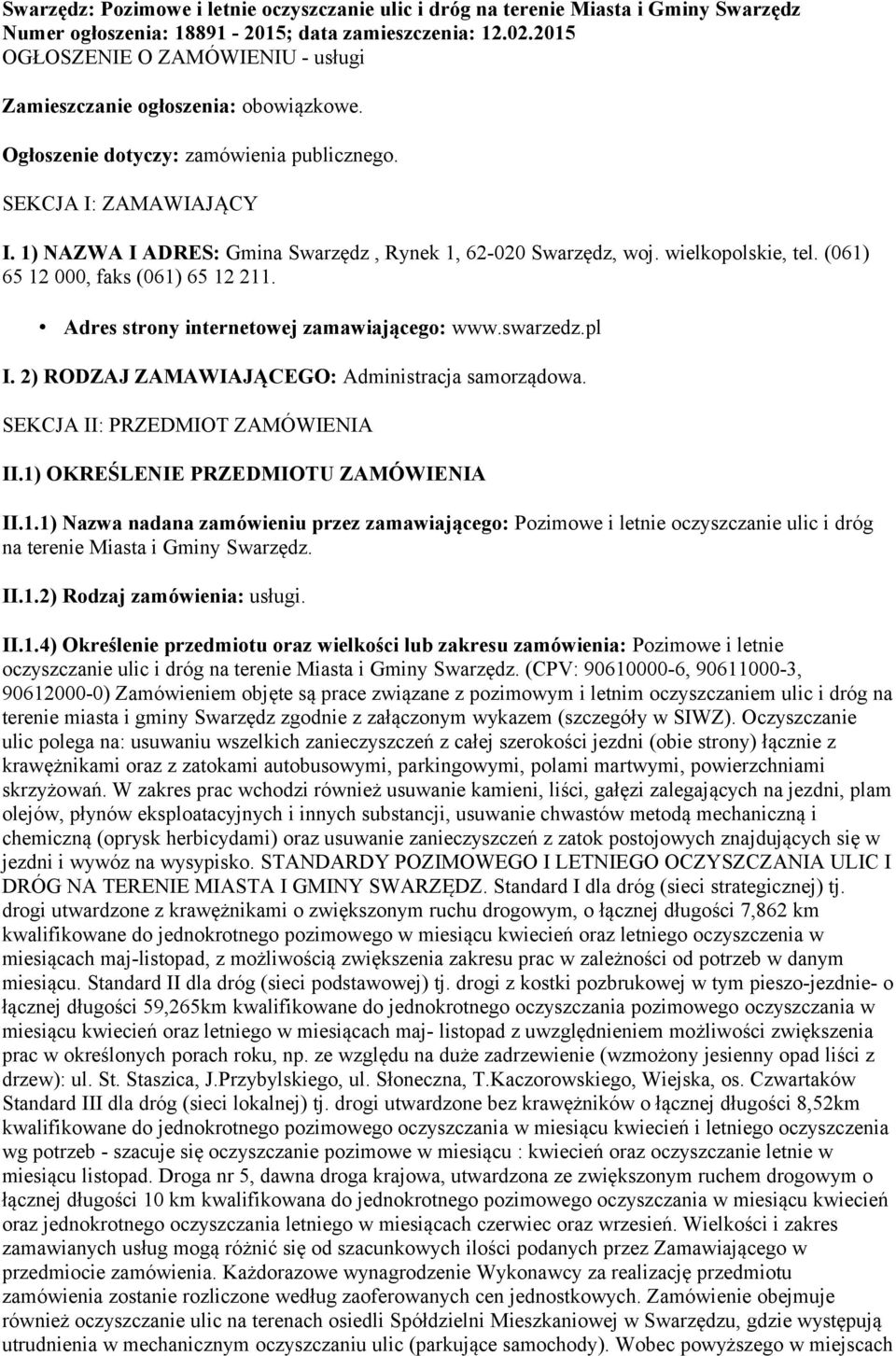 Swarzędz: Pozimowe i letnie oczyszczanie ulic i dróg na terenie Miasta i Gminy Swarzędz
Numer ogłoszenia: 18891 - 2015; data zamieszczenia: 12.02.2015
OGŁOSZENIE O ZAMÓWIENIU - usługi

Zamieszczanie ogłoszenia: obowiązkowe.

Ogłoszenie dotyczy: zamówienia publicznego.

SEKCJA I: ZAMAWIAJĄCY

I. 1) NAZWA I ADRES: Gmina Swarzędz , Rynek 1, 62-020 Swarzędz, woj. wielkopolskie, tel. (061) 65 12 000, faks (061) 65 12 211.

• Adres strony internetowej zamawiającego: www.swarzedz.pl

I. 2) RODZAJ ZAMAWIAJĄCEGO: Administracja samorządowa.

SEKCJA II: PRZEDMIOT ZAMÓWIENIA

II.1) OKREŚLENIE PRZEDMIOTU ZAMÓWIENIA

II.1.1) Nazwa nadana zamówieniu przez zamawiającego: Pozimowe i letnie oczyszczanie ulic i dróg na terenie Miasta i Gminy Swarzędz.

II.1.2) Rodzaj zamówienia: usługi.

II.1.4) Określenie przedmiotu oraz wielkości lub zakresu zamówienia: Pozimowe i letnie oczyszczanie ulic i dróg na terenie Miasta i Gminy Swarzędz. (CPV: 90610000-6, 90611000-3, 90612000-0) Zamówieniem objęte są prace związane z pozimowym i letnim oczyszczaniem ulic i dróg na terenie miasta i gminy Swarzędz zgodnie z załączonym wykazem (szczegóły w SIWZ). Oczyszczanie ulic polega na: usuwaniu wszelkich zanieczyszczeń z całej szerokości jezdni (obie strony) łącznie z krawężnikami oraz z zatokami autobusowymi, parkingowymi, polami martwymi, powierzchniami skrzyżowań. W zakres prac wchodzi również usuwanie kamieni, liści, gałęzi zalegających na jezdni, plam olejów, płynów eksploatacyjnych i innych substancji, usuwanie chwastów metodą mechaniczną i chemiczną (oprysk herbicydami) oraz usuwanie zanieczyszczeń z zatok postojowych znajdujących się w jezdni i wywóz na wysypisko. STANDARDY POZIMOWEGO I LETNIEGO OCZYSZCZANIA ULIC I DRÓG NA TERENIE MIASTA I GMINY SWARZĘDZ. Standard I dla dróg (sieci strategicznej) tj. drogi utwardzone z krawężnikami o zwiększonym ruchu drogowym, o łącznej długości 7,862 km kwalifikowane do jednokrotnego pozimowego w miesiącu kwiecień oraz letniego oczyszczania w miesiącach maj-listopad, z możliwością zwiększenia zakresu prac w zależności od potrzeb w danym miesiącu. Standard II dla dróg (sieci podstawowej) tj. drogi z kostki pozbrukowej w tym pieszo-jezdnie- o łącznej długości 59,265km kwalifikowane do jednokrotnego oczyszczania pozimowego oczyszczania w miesiącu kwiecień oraz letniego w miesiącach maj- listopad z uwzględnieniem możliwości zwiększenia prac w określonych porach roku, np. ze względu na duże zadrzewienie (wzmożony jesienny opad liści z drzew): ul. St. Staszica, J.Przybylskiego, ul. Słoneczna, T.Kaczorowskiego, Wiejska, os. Czwartaków Standard III dla dróg (sieci lokalnej) tj. drogi utwardzone bez krawężników o łącznej długości 8,52km kwalifikowane do jednokrotnego pozimowego oczyszczania w miesiącu kwiecień i letniego oczyszczania wg potrzeb - szacuje się oczyszczanie pozimowe w miesiącu : kwiecień oraz oczyszczanie letnie w miesiącu listopad. Droga nr 5, dawna droga krajowa, utwardzona ze zwiększonym ruchem drogowym o łącznej długości 10 km kwalifikowana do jednokrotnego pozimowego oczyszczania w miesiącu kwiecień oraz jednokrotnego oczyszczania letniego w miesiącach czerwiec oraz wrzesień. Wielkości i zakres zamawianych usług mogą różnić się od szacunkowych ilości podanych przez Zamawiającego w przedmiocie zamówienia. Każdorazowe wynagrodzenie Wykonawcy za realizację przedmiotu zamówienia zostanie rozliczone według zaoferowanych cen jednostkowych. Zamówienie obejmuje również oczyszczanie ulic na terenach osiedli Spółdzielni Mieszkaniowej w Swarzędzu, gdzie występują utrudnienia w mechanicznym oczyszczaniu ulic (parkujące samochody). Wobec powyższego w miejscach